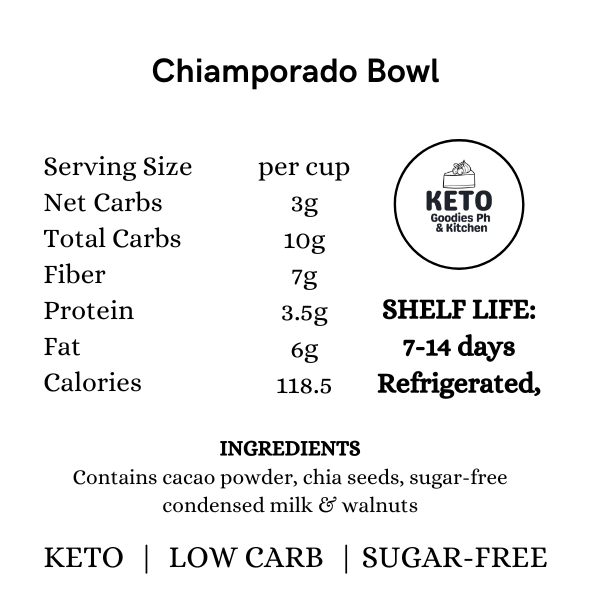 Chiamporado Bowl

Serving Size per cup
Net Carbs 3g
Total Carbs 10g
Fiber 7g
Protein 3.5g
Fat 6g
Calories 118.5

KETO
Goodies Ph
& Kitchen

SHELF LIFE:
7-14 days
Refrigerated,

INGREDIENTS
Contains cacao powder, chia seeds, sugar-free condensed milk & walnuts

KETO | LOW CARB | SUGAR-FREE